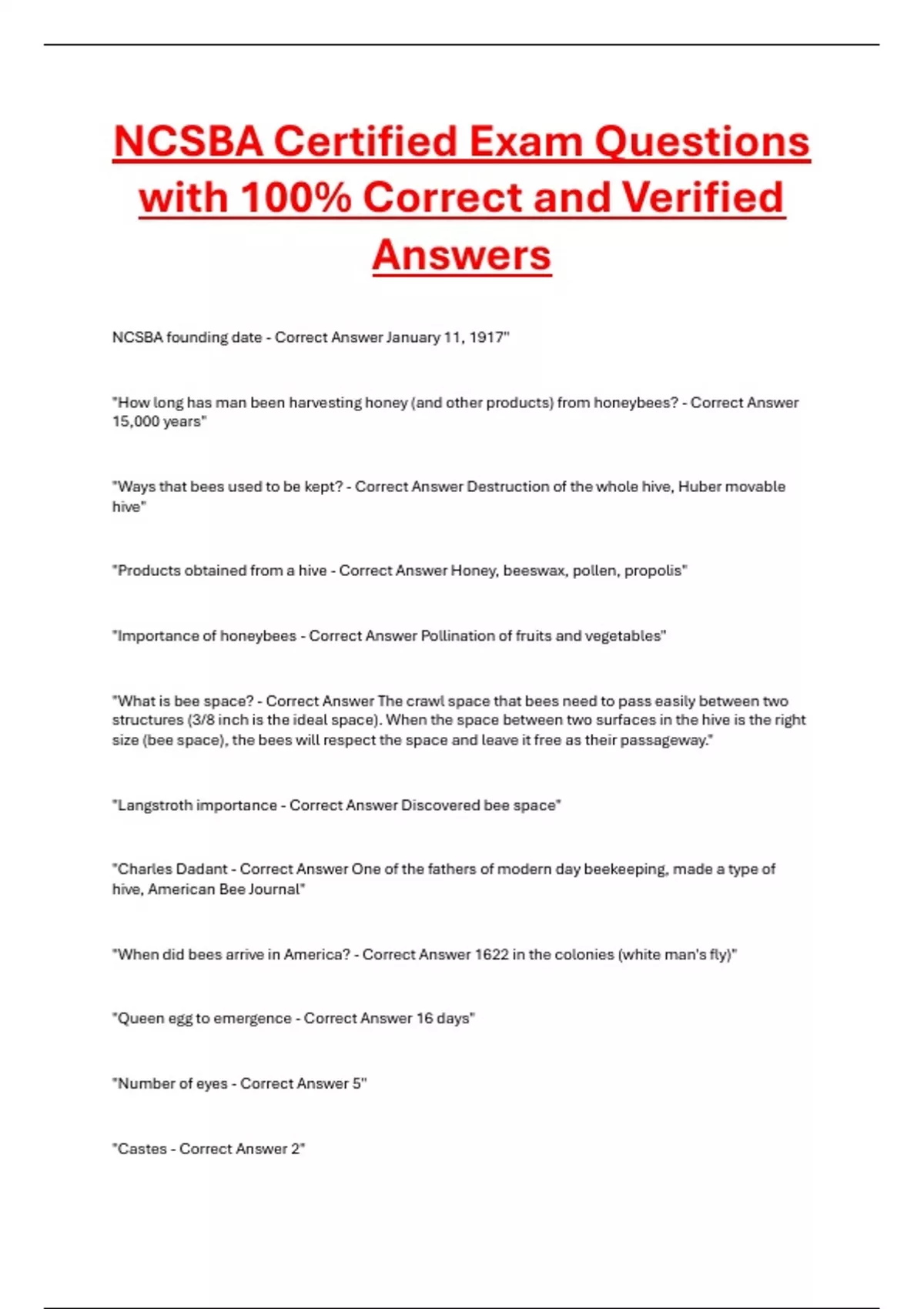 NCSBA Certified Exam Questions with 100% Correct and Verified Answers

NCSBA founding date - Correct Answer January 11, 1917"

"How long has man been harvesting honey (and other products) from honeybees? - Correct Answer 15,000 years"

"Ways that bees used to be kept? - Correct Answer Destruction of the whole hive, Huber movable hive"

"Products obtained from a hive - Correct Answer Honey, beeswax, pollen, propolis"

"Importance of honeybees - Correct Answer Pollination of fruits and vegetables"

"What is bee space? - Correct Answer The crawl space that bees need to pass easily between two structures (3/8 inch is the ideal space). When the space between two surfaces in the hive is the right size (bee space), the bees will respect the space and leave it free as their passageway."

"Langstroth importance - Correct Answer Discovered bee space"

"Charles Dadant - Correct Answer One of the fathers of modern day beekeeping, made a type of hive, American Bee Journal"

"When did bees arrive in America? - Correct Answer 1622 in the colonies (white man's fly)"

"Queen egg to emergence - Correct Answer 16 days"

"Number of eyes - Correct Answer 5"

"Castes - Correct Answer 2"